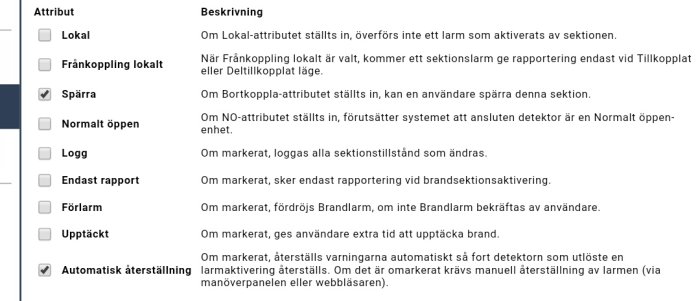 | Attribut | Beskrivning |
|---|---|
| Lokal | Om Lokal-attributet ställts in, överförs inte ett larm som aktiverats av sektionen. |
| Frånkoppling lokalt | När Frånkoppling lokalt är valt, kommer ett sektionslarm ge rapportering endast vid Tillkopplat eller Deltillkopplat läge. |
| Spärra | Om Bortkoppla-attributet ställts in, kan en användare spärra denna sektion. |
| Normalt öppen | Om NO-attributet ställts in, förutsätter systemet att ansluten detektor är en Normalt öppen-enhet. |
| Logg | Om markerat, loggas alla sektionstillstånd som ändras. |
| Endast rapport | Om markerat, sker endast rapportering vid brandsektionsaktivering. |
| Förlarm | Om markerat, fördröjs Brandlarm, om inte Brandlarm bekräftas av användare. |
| Upptäckt | Om markerat, ges användare extra tid att upptäcka brand. |
| Automatisk återställning | Om markerat, återställs varningarna automatiskt så fort detektorn som utlöste en larmaktivering återställs. Om det är omarkerat krävs manuell återställning av larmen (via manöverpanelen eller webbläsaren). |